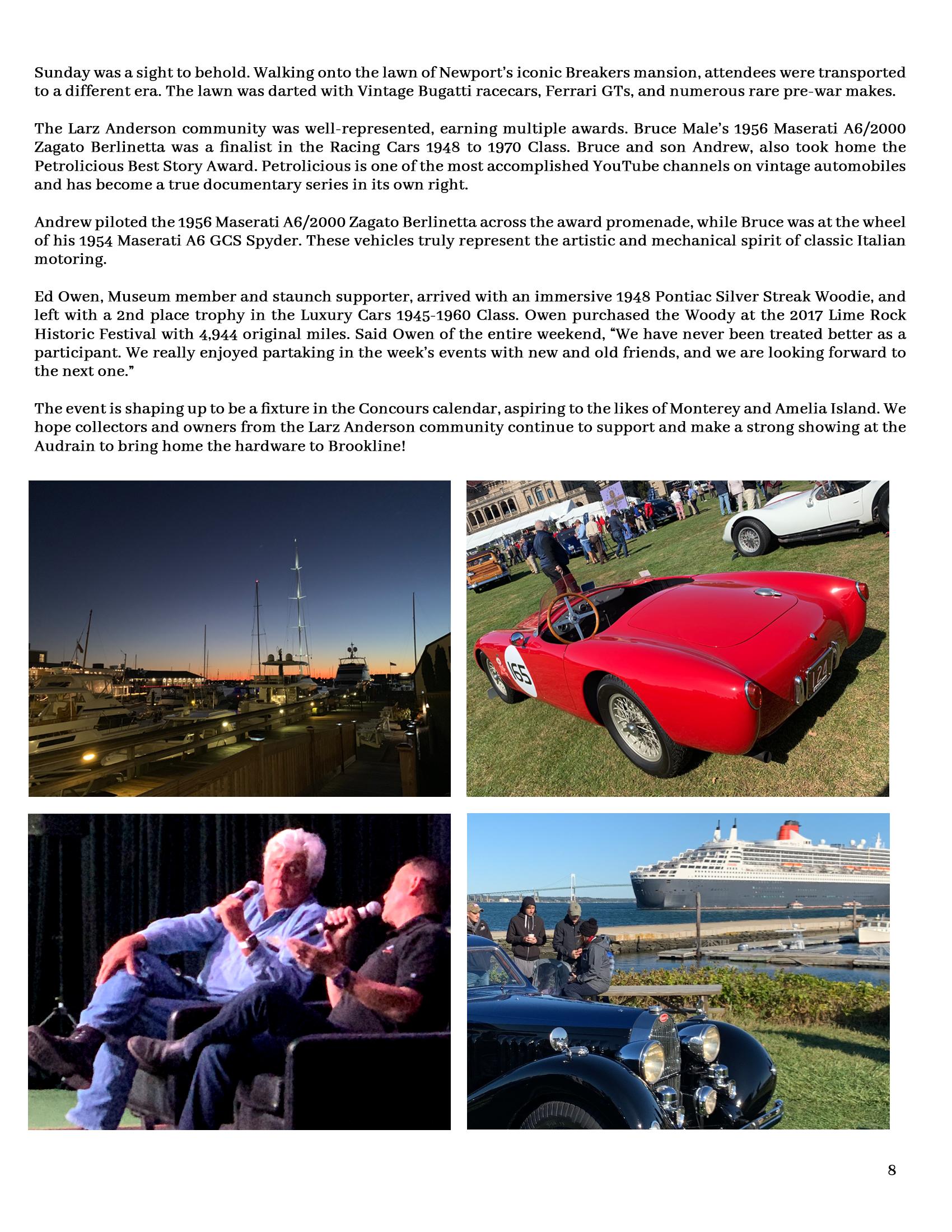 Sunday was a sight to behold. Walking onto the lawn of Newport's iconic Breakers mansion, attendees were transported to a different era. The lawn was darted with Vintage Bugatti racecars, Ferrari GTs, and numerous rare pre-war makes.

The Larz Anderson community was well-represented, earning multiple awards. Bruce Male's 1956 Maserati A6/2000 Zagato Berlinetta was a finalist in the Racing Cars 1948 to 1970 Class. Bruce and son Andrew, also took home the Petrolicious Best Story Award. Petrolicious is one of the most accomplished YouTube channels on vintage automobiles and has become a true documentary series in its own right.

Andrew piloted the 1956 Maserati A6/2000 Zagato Berlinetta across the award promenade, while Bruce was at the wheel of his 1954 Maserati A6 GCS Spyder. These vehicles truly represent the artistic and mechanical spirit of classic Italian motoring.

Ed Owen, Museum member and staunch supporter, arrived with an immersive 1948 Pontiac Silver Streak Woodie, and left with a 2nd place trophy in the Luxury Cars 1945-1960 Class. Owen purchased the Woody at the 2017 Lime Rock Historic Festival with 4,944 original miles. Said Owen of the entire weekend, "We have never been treated better as a participant. We really enjoyed partaking in the week's events with new and old friends, and we are looking forward to the next one."

The event is shaping up to be a fixture in the Concours calendar, aspiring to the likes of Monterey and Amelia Island. We hope collectors and owners from the Larz Anderson community continue to support and make a strong showing at the Audrain to bring home the hardware to Brookline!

165

124

8